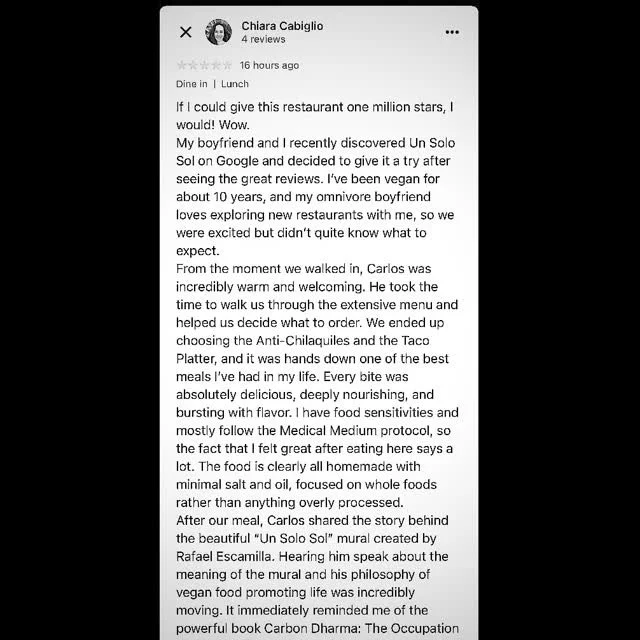 Chiara Cabiglio
4 reviews

16 hours ago

Dine in | Lunch

If I could give this restaurant one million stars, I would! Wow.
My boyfriend and I recently discovered Un Solo Sol on Google and decided to give it a try after seeing the great reviews. I've been vegan for about 10 years, and my omnivore boyfriend loves exploring new restaurants with me, so we were excited but didn't quite know what to expect.
From the moment we walked in, Carlos was incredibly warm and welcoming. He took the time to walk us through the extensive menu and helped us decide what to order. We ended up choosing the Anti-Chilaquiles and the Taco Platter, and it was hands down one of the best meals I've had in my life. Every bite was absolutely delicious, deeply nourishing, and bursting with flavor. I have food sensitivities and mostly follow the Medical Medium protocol, so the fact that I felt great after eating here says a lot. The food is clearly all homemade with minimal salt and oil, focused on whole foods rather than anything overly processed.
After our meal, Carlos shared the story behind the beautiful "Un Solo Sol" mural created by Rafael Escamilla. Hearing him speak about the meaning of the mural and his philosophy of vegan food promoting life was incredibly moving. It immediately reminded me of the powerful book Carbon Dharma: The Occupation